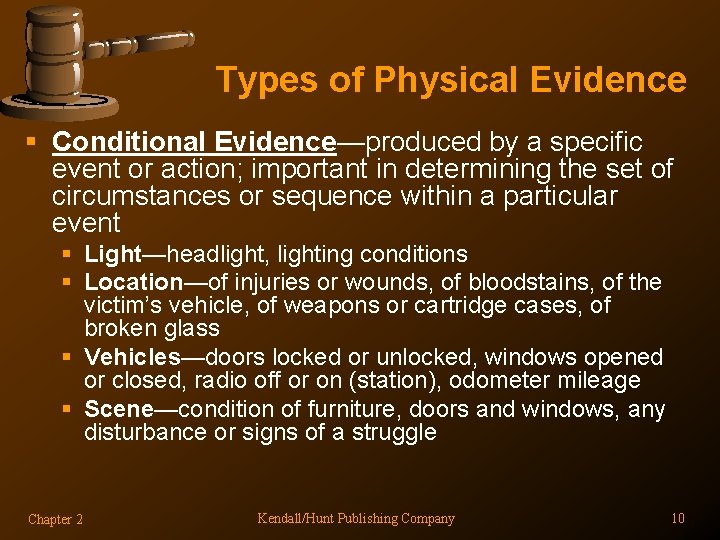 Types of Physical Evidence

• Conditional Evidence—produced by a specific event or action; important in determining the set of circumstances or sequence within a particular event

• Light—headlight, lighting conditions
• Location—of injuries or wounds, of bloodstains, of the victim's vehicle, of weapons or cartridge cases, of broken glass
• Vehicles—doors locked or unlocked, windows opened or closed, radio off or on (station), odometer mileage
• Scene—condition of furniture, doors and windows, any disturbance or signs of a struggle

Chapter 2 Kendall/Hunt Publishing Company 10